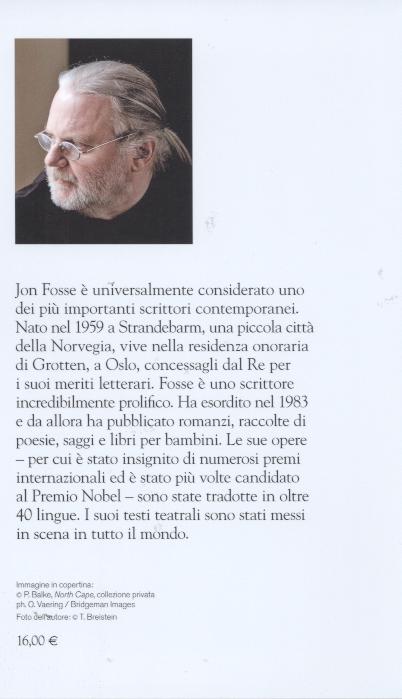 Jon Fosse è universalmente considerato uno dei più importanti scrittori contemporanei. Nato nel 1959 a Strandebarm, una piccola città della Norvegia, vive nella residenza onoraria di Grotten, a Oslo, concessagli dal Re per i suoi meriti letterari. Fosse è uno scrittore incredibilmente prolifico. Ha esordito nel 1983 e da allora ha pubblicato romanzi, raccolte di poesie, saggi e libri per bambini. Le sue opere – per cui è stato insignito di numerosi premi internazionali ed è stato più volte candidato al Premio Nobel – sono state tradotte in oltre 40 lingue. I suoi testi teatrali sono stati messi in scena in tutto il mondo.

Immagine in copertina:
© P. Balke, North Cape, collezione privata
ph. O. Vaering / Bridgeman Images
Foto dell'autore: © T. Breistein

16,00 €